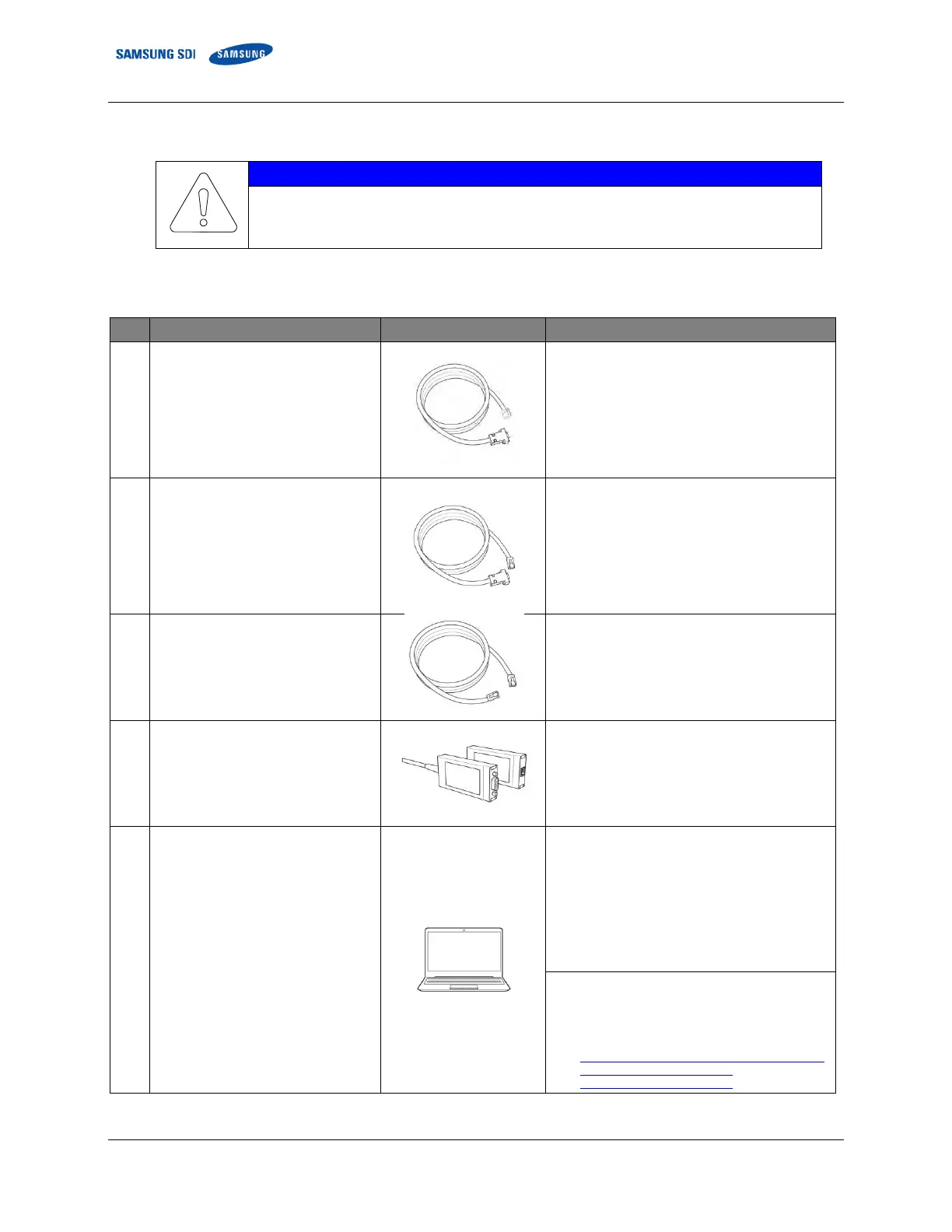 SAMSUNG SDI SAMSUNG